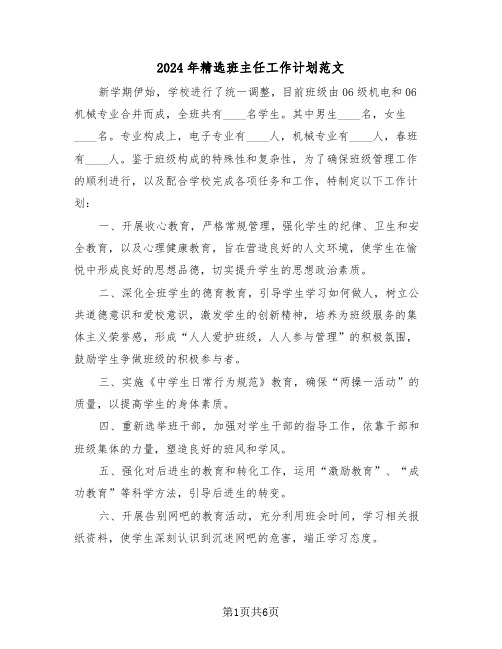 2024年精选班主任工作计划范文

新学期伊始，学校进行了统一调整，目前班级由06级机电和06机械专业合并而成，全班共有____名学生。其中男生____名，女生____名。专业构成上，电子专业有____人，机械专业有____人，春班有____人。鉴于班级构成的特殊性和复杂性，为了确保班级管理工作的顺利进行，以及配合学校完成各项任务和工作，特制定以下工作计划：

一、开展收心教育，严格常规管理，强化学生的纪律、卫生和安全教育，以及心理健康教育，旨在营造良好的人文环境，使学生在愉悦中形成良好的思想品德，切实提升学生的思想政治素质。

二、深化全班学生的德育教育，引导学生学习如何做人，树立公共道德意识和爱校意识，激发学生的创新精神，培养为班级服务的集体主义荣誉感，形成“人人爱护班级，人人参与管理”的积极氛围，鼓励学生争做班级的积极参与者。

三、实施《中学生日常行为规范》教育，确保“两操一活动”的质量，以提高学生的身体素质。

四、重新选举班干部，加强对学生干部的指导工作，依靠干部和班级集体的力量，塑造良好的班风和学风。

五、强化对后进生的教育和转化工作，运用“激励教育”、“成功教育”等科学方法，引导后进生的转变。

六、开展告别网吧的教育活动，充分利用班会时间，学习相关报纸资料，使学生深刻认识到沉迷网吧的危害，端正学习态度。

第1页共6页